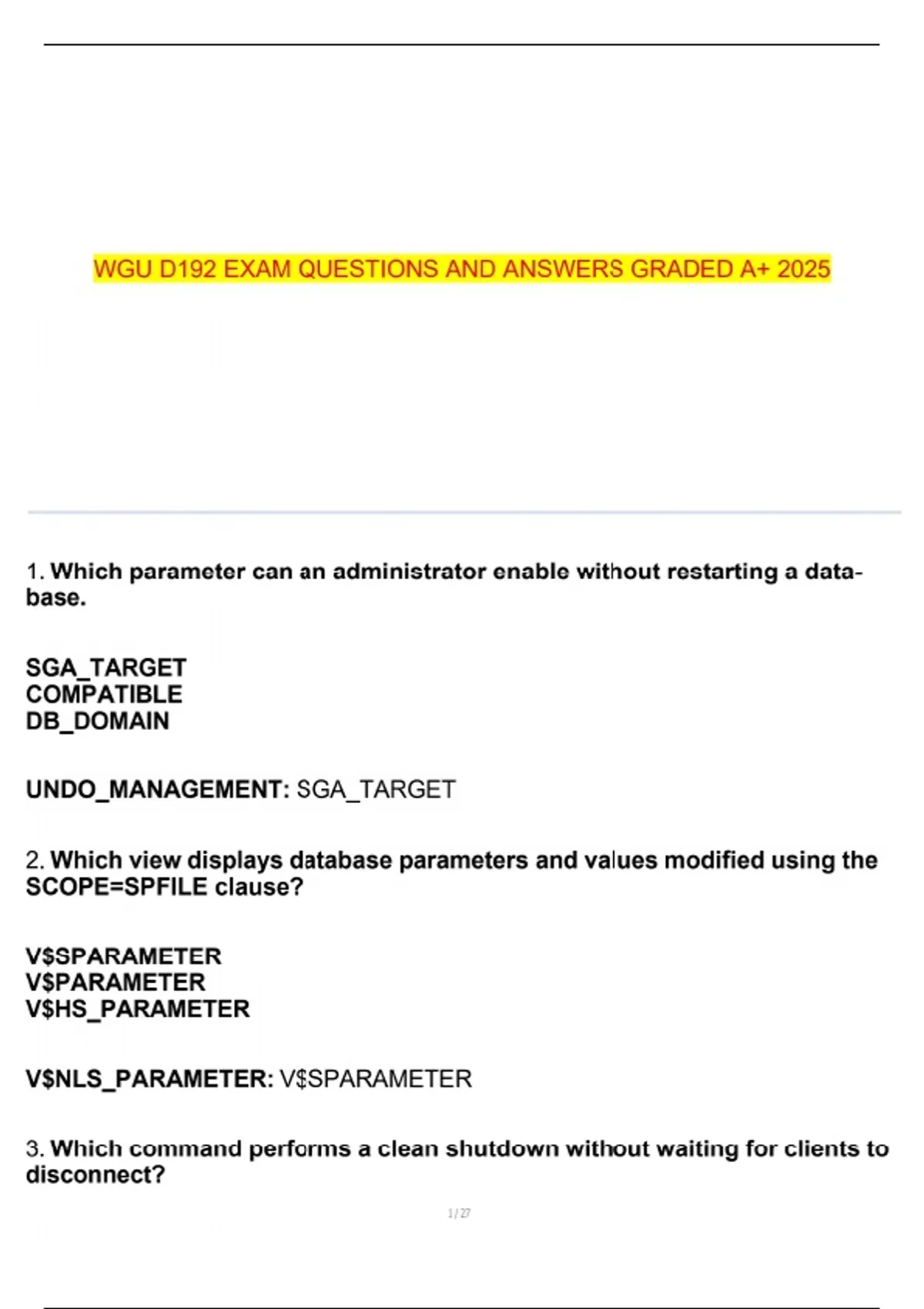 WGU D192 EXAM QUESTIONS AND ANSWERS GRADED A+ 2025

1. Which parameter can an administrator enable without restarting a database.

SGA_TARGET
COMPATIBLE
DB_DOMAIN

UNDO_MANAGEMENT: SGA_TARGET

2. Which view displays database parameters and values modified using the SCOPE=SPFILE clause?

V$SPARAMETER
V$PARAMETER
V$HS_PARAMETER

V$NLS_PARAMETER: V$SPARAMETER

3. Which command performs a clean shutdown without waiting for clients to disconnect?

1 / 27